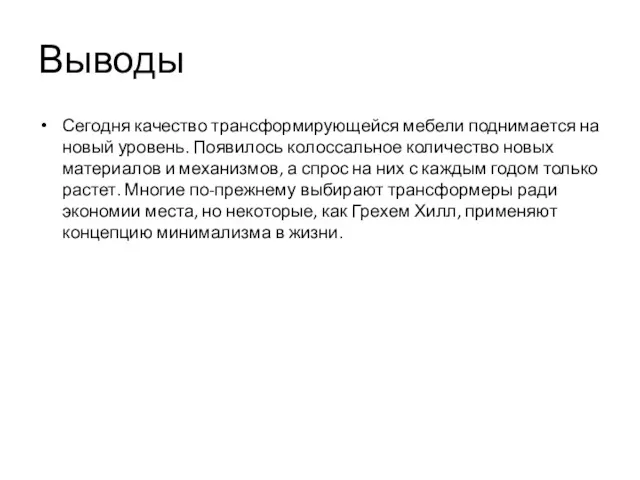 Выводы

• Сегодня качество трансформирующейся мебели поднимается на новый уровень. Появилось колоссальное количество новых материалов и механизмов, а спрос на них с каждым годом только растет. Многие по-прежнему выбирают трансформеры ради экономии места, но некоторые, как Грехем Хилл, применяют концепцию минимализма в жизни.